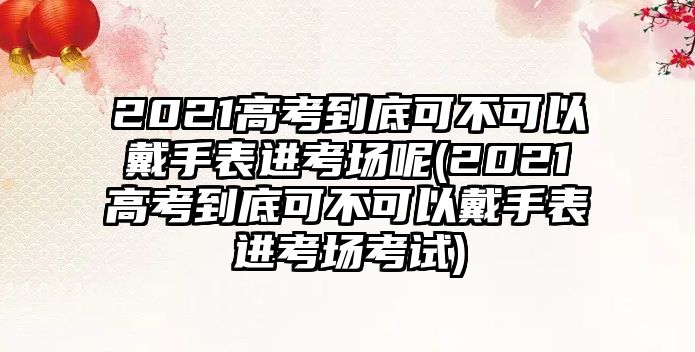 2021高考到底可不可以戴手表进考场呢(2021高考到底可不可以戴手表进考场考试)